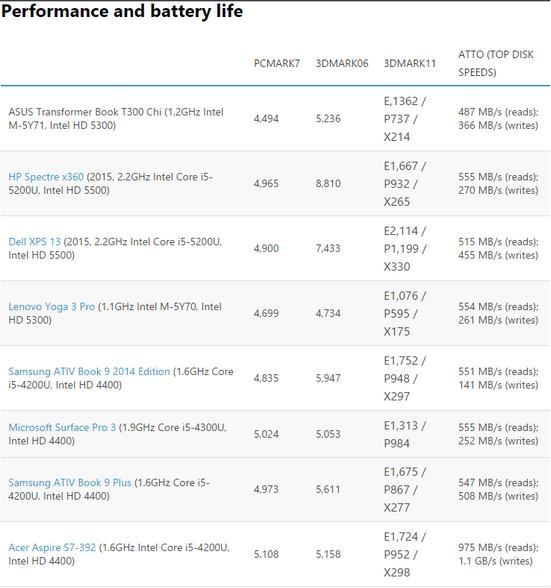 Performance and battery life

| | PCMARK7 | 3DMARK06 | 3DMARK11 | ATTO (TOP DISK SPEEDS) |
|---|---|---|---|---|
| ASUS Transformer Book T300 Chi (1.2GHz Intel M-5Y71, Intel HD 5300) | 4,494 | 5,236 | E,1362 / P737 / X214 | 487 MB/s (reads); 366 MB/s (writes) |
| HP Spectre x360 (2015, 2.2GHz Intel Core i5-5200U, Intel HD 5500) | 4,965 | 8,810 | E1,667 / P932 / X265 | 555 MB/s (reads); 270 MB/s (writes) |
| Dell XPS 13 (2015, 2.2GHz Intel Core i5-5200U, Intel HD 5500) | 4,900 | 7,433 | E2,114 / P1,199 / X330 | 515 MB/s (reads); 455 MB/s (writes) |
| Lenovo Yoga 3 Pro (1.1GHz Intel M-5Y70, Intel HD 5300) | 4,699 | 4,734 | E1,076 / P595 / X175 | 554 MB/s (reads); 261 MB/s (writes) |
| Samsung ATIV Book 9 2014 Edition (1.6GHz Core i5-4200U, Intel HD 4400) | 4,835 | 5,947 | E1,752 / P948 / X297 | 551 MB/s (reads); 141 MB/s (writes) |
| Microsoft Surface Pro 3 (1.9GHz Core i5-4300U, Intel HD 4400) | 5,024 | 5,053 | E1,313 / P984 | 555 MB/s (reads); 252 MB/s (writes) |
| Samsung ATIV Book 9 Plus (1.6GHz Core i5-4200U, Intel HD 4400) | 4,973 | 5,611 | E1,675 / P867 / X277 | 547 MB/s (reads); 508 MB/s (writes) |
| Acer Aspire S7-392 (1.6GHz Intel Core i5-4200U, Intel HD 4400) | 5,108 | 5,158 | E1,724 / P952 / X298 | 975 MB/s (reads); 1.1 GB/s (writes) |